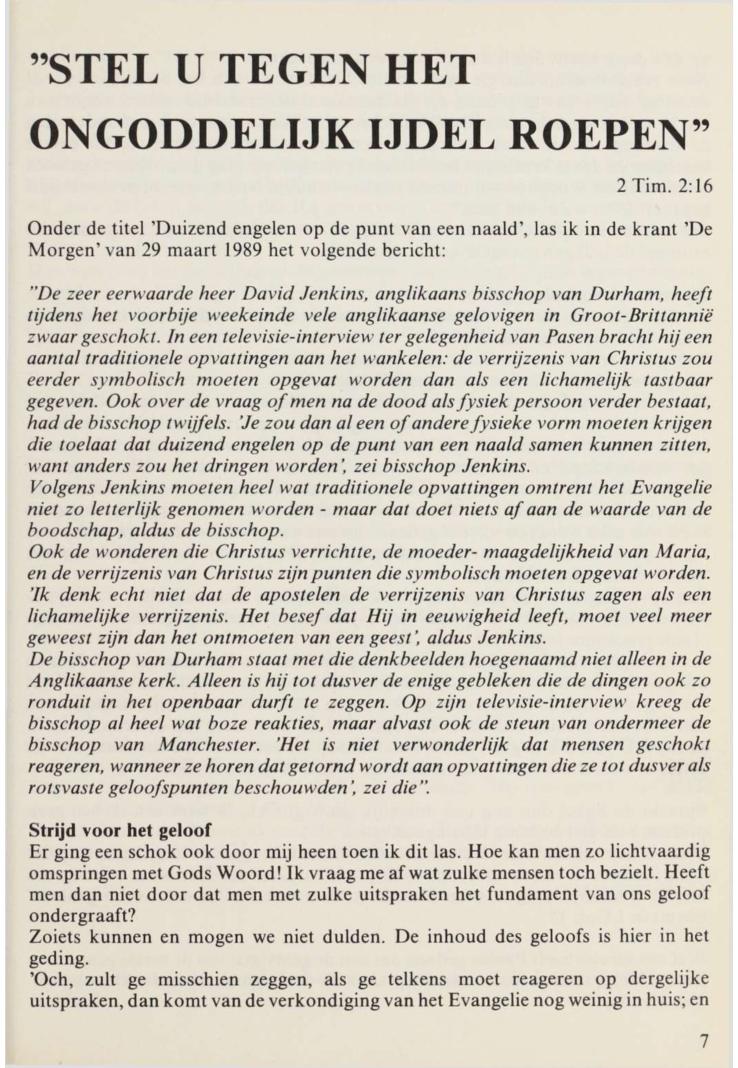 "STEL U TEGEN HET ONGODDELIJK IJDEL ROEPEN"

2 Tim. 2:16

Onder de titel 'Duizend engelen op de punt van een naald', las ik in de krant 'De Morgen' van 29 maart 1989 het volgende bericht:

"De zeer eerwaarde heer David Jenkins, anglikaans bisschop van Durham, heeft tijdens het voorbije weekeinde vele anglikaanse gelovigen in Groot-Brittannië zwaar geschokt. In een televisie-interview ter gelegenheid van Pasen bracht hij een aantal traditionele opvattingen aan het wankelen: de verrijzenis van Christus zou eerder symbolisch moeten opgevat worden dan als een lichamelijk tastbaar gegeven. Ook over de vraag of men na de dood als fysiek persoon verder bestaat, had de bisschop twijfels. 'Je zou dan al een of andere fysieke vorm moeten krijgen die toelaat dat duizend engelen op de punt van een naald samen kunnen zitten, want anders zou het dringen worden', zei bisschop Jenkins.
Volgens Jenkins moeten heel wat traditionele opvattingen omtrent het Evangelie niet zo letterlijk genomen worden - maar dat doet niets af aan de waarde van de boodschap, aldus de bisschop.
Ook de wonderen die Christus verrichtte, de moeder- maagdelijkheid van Maria, en de verrijzenis van Christus zijn punten die symbolisch moeten opgevat worden. 'Ik denk echt niet dat de apostelen de verrijzenis van Christus zagen als een lichamelijke verrijzenis. Het besef dat Hij in eeuwigheid leeft, moet veel meer geweest zijn dan het ontmoeten van een geest', aldus Jenkins.
De bisschop van Durham staat met die denkbeelden hoegenaamd niet alleen in de Anglikaanse kerk. Alleen is hij tot dusver de enige gebleken die de dingen ook zo ronduit in het openbaar durft te zeggen. Op zijn televisie-interview kreeg de bisschop al heel wat boze reakties, maar alvast ook de steun van ondermeer de bisschop van Manchester. 'Het is niet verwonderlijk dat mensen geschokt reageren, wanneer ze horen dat getornd wordt aan opvattingen die ze tot dusver als rotsvaste geloofspunten beschouwden', zei die".

Strijd voor het geloof
Er ging een schok ook door mij heen toen ik dit las. Hoe kan men zo lichtvaardig omspringen met Gods Woord! Ik vraag me af wat zulke mensen toch bezielt. Heeft men dan niet door dat men met zulke uitspraken het fundament van ons geloof ondergraaft?
Zoiets kunnen en mogen we niet dulden. De inhoud des geloofs is hier in het geding.
'Och, zult ge misschien zeggen, als ge telkens moet reageren op dergelijke uitspraken, dan komt van de verkondiging van het Evangelie nog weinig in huis; en

7